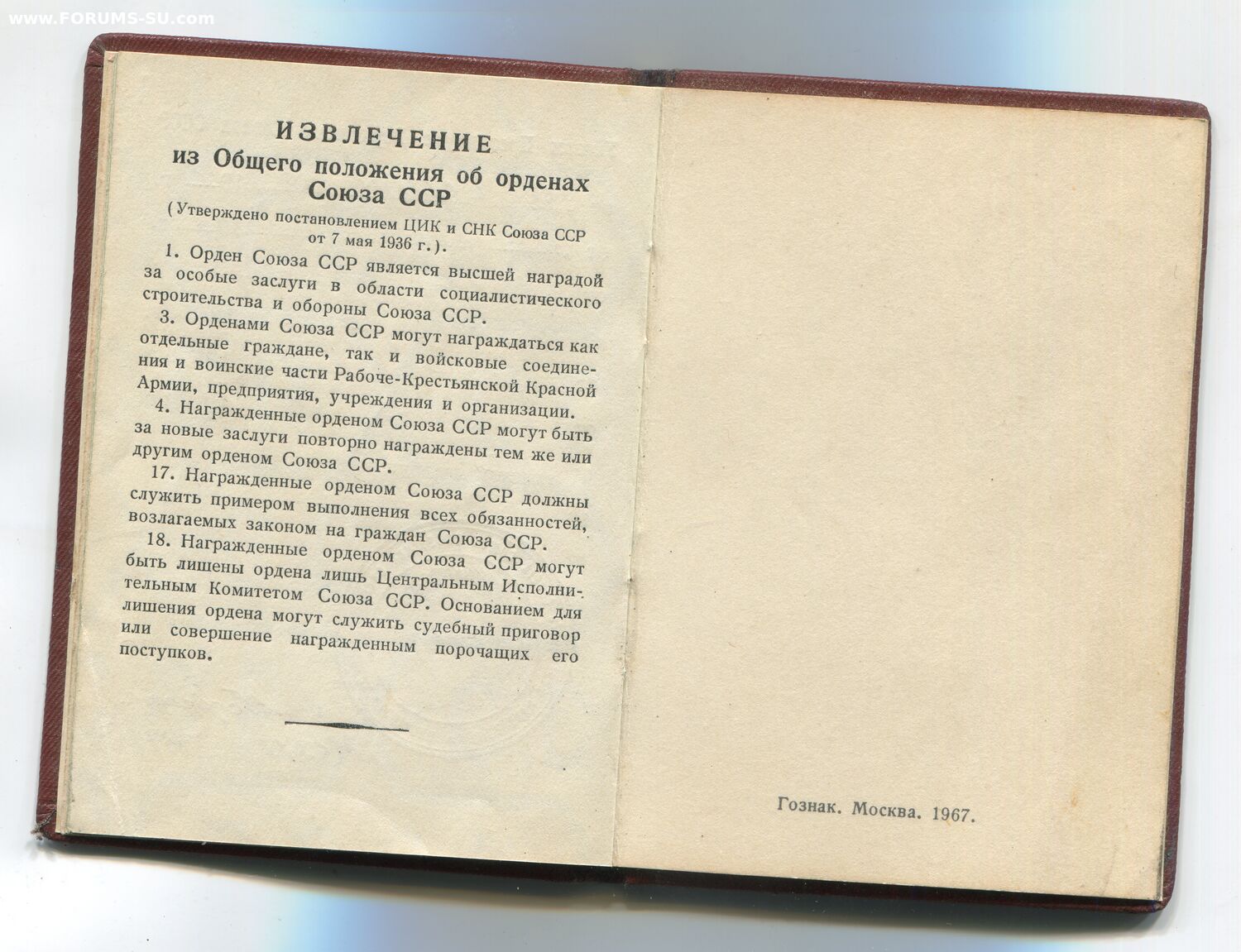 www.FORUMS-SU.com

ИЗВЛЕЧЕНИЕ
из Общего положения об орденах Союза ССР
(Утверждено постановлением ЦИК и СНК Союза ССР от 7 мая 1936 г.).

1. Орден Союза ССР является высшей наградой за особые заслуги в области социалистического строительства и обороны Союза ССР.

3. Орденами Союза ССР могут награждаться как отдельные граждане, так и войсковые соединения и воинские части Рабоче-Крестьянской Красной Армии, предприятия, учреждения и организации.

4. Награжденные орденом Союза ССР могут быть за новые заслуги повторно награждены тем же или другим орденом Союза ССР.

17. Награжденные орденом Союза ССР должны служить примером выполнения всех обязанностей, возлагаемых законом на граждан Союза ССР.

18. Награжденные орденом Союза ССР могут быть лишены ордена лишь Центральным Исполнительным Комитетом Союза ССР. Основанием для лишения ордена могут служить судебный приговор или совершение награжденным порочащих его поступков.

Гознак. Москва. 1967.